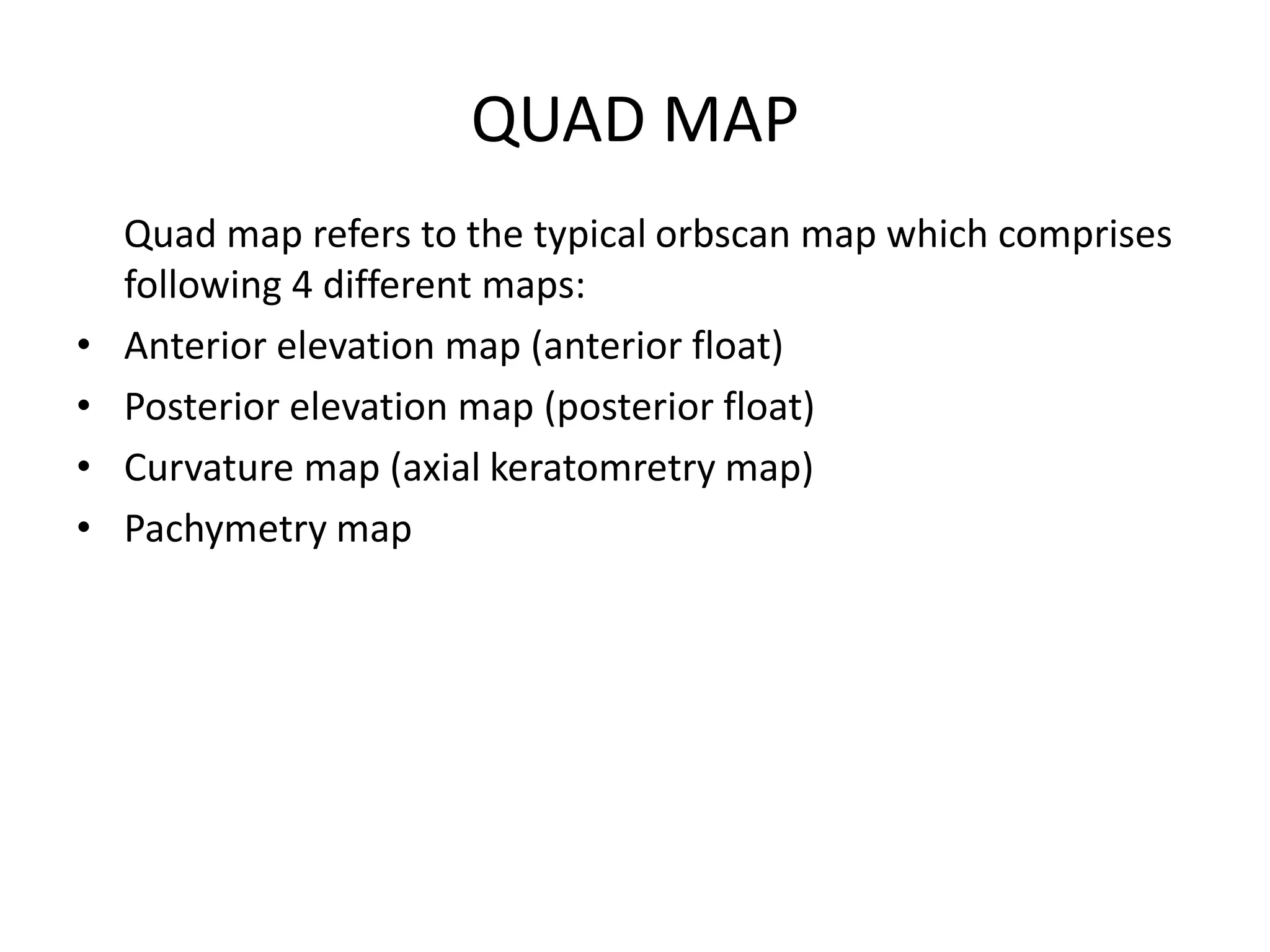 QUAD MAP

Quad map refers to the typical orbscan map which comprises following 4 different maps:

• Anterior elevation map (anterior float)
• Posterior elevation map (posterior float)
• Curvature map (axial keratomretry map)
• Pachymetry map